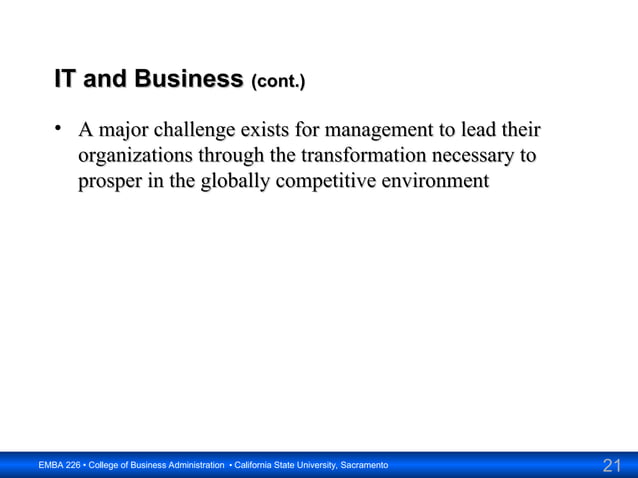 IT and Business (cont.)

• A major challenge exists for management to lead their organizations through the transformation necessary to prosper in the globally competitive environment

EMBA 226 • College of Business Administration • California State University, Sacramento

21